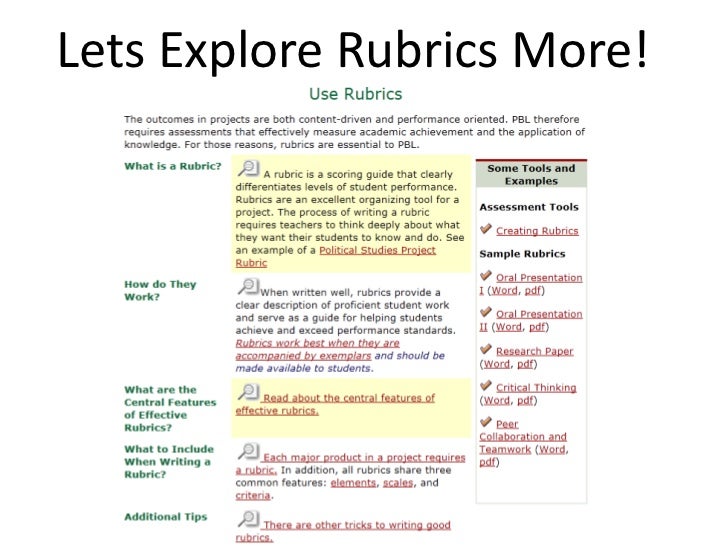 Lets Explore Rubrics More!

Use Rubrics

The outcomes in projects are both content-driven and performance oriented. PBL therefore requires assessments that effectively measure academic achievement and the application of knowledge. For those reasons, rubrics are essential to PBL.

What is a Rubric?

A rubric is a scoring guide that clearly differentiates levels of student performance. Rubrics are an excellent organizing tool for a project. The process of writing a rubric requires teachers to think deeply about what they want their students to know and do. See an example of a Political Studies Project Rubric

How do They Work?

When written well, rubrics provide a clear description of proficient student work and serve as a guide for helping students achieve and exceed performance standards. Rubrics work best when they are accompanied by exemplars and should be made available to students.

What are the Central Features of Effective Rubrics?

Read about the central features of effective rubrics.

What to Include When Writing a Rubric?

Each major product in a project requires a rubric. In addition, all rubrics share three common features: elements, scales, and criteria.

Additional Tips

There are other tricks to writing good rubrics.

Some Tools and Examples

Assessment Tools

Creating Rubrics

Sample Rubrics

Oral Presentation I (Word, pdf)

Oral Presentation II (Word, pdf)

Research Paper (Word, pdf)

Critical Thinking (Word, pdf)

Peer Collaboration and Teamwork (Word, pdf)